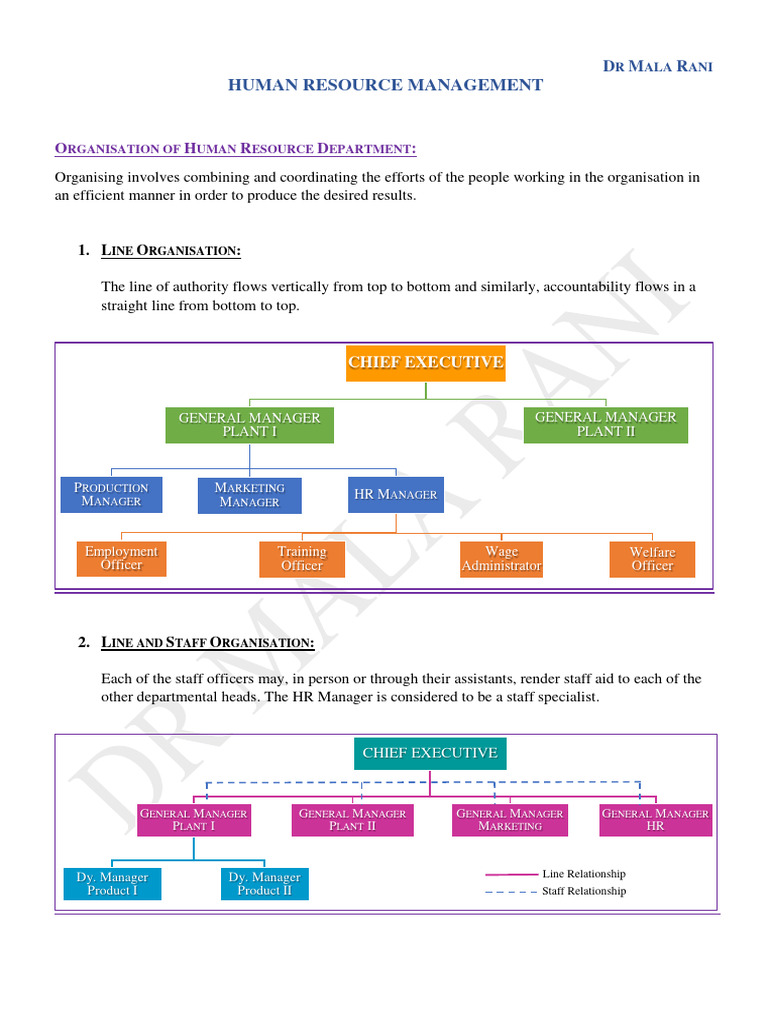 DR MALA RANI

HUMAN RESOURCE MANAGEMENT

ORGANISATION OF HUMAN RESOURCE DEPARTMENT:

Organising involves combining and coordinating the efforts of the people working in the organisation in an efficient manner in order to produce the desired results.

1. LINE ORGANISATION:

The line of authority flows vertically from top to bottom and similarly, accountability flows in a straight line from bottom to top.

CHIEF EXECUTIVE

GENERAL MANAGER
PLANT I

GENERAL MANAGER
PLANT II

PRODUCTION
MANAGER

MARKETING
MANAGER

HR MANAGER

Employment
Officer

Training
Officer

Wage
Administrator

Welfare
Officer

2. LINE AND STAFF ORGANISATION:

Each of the staff officers may, in person or through their assistants, render staff aid to each of the other departmental heads. The HR Manager is considered to be a staff specialist.

CHIEF EXECUTIVE

GENERAL MANAGER
PLANT I

GENERAL MANAGER
PLANT II

GENERAL MANAGER
MARKETING

GENERAL MANAGER
HR

Dy. Manager
Product I

Dy. Manager
Product II

Line Relationship
Staff Relationship

DR MALA RANI